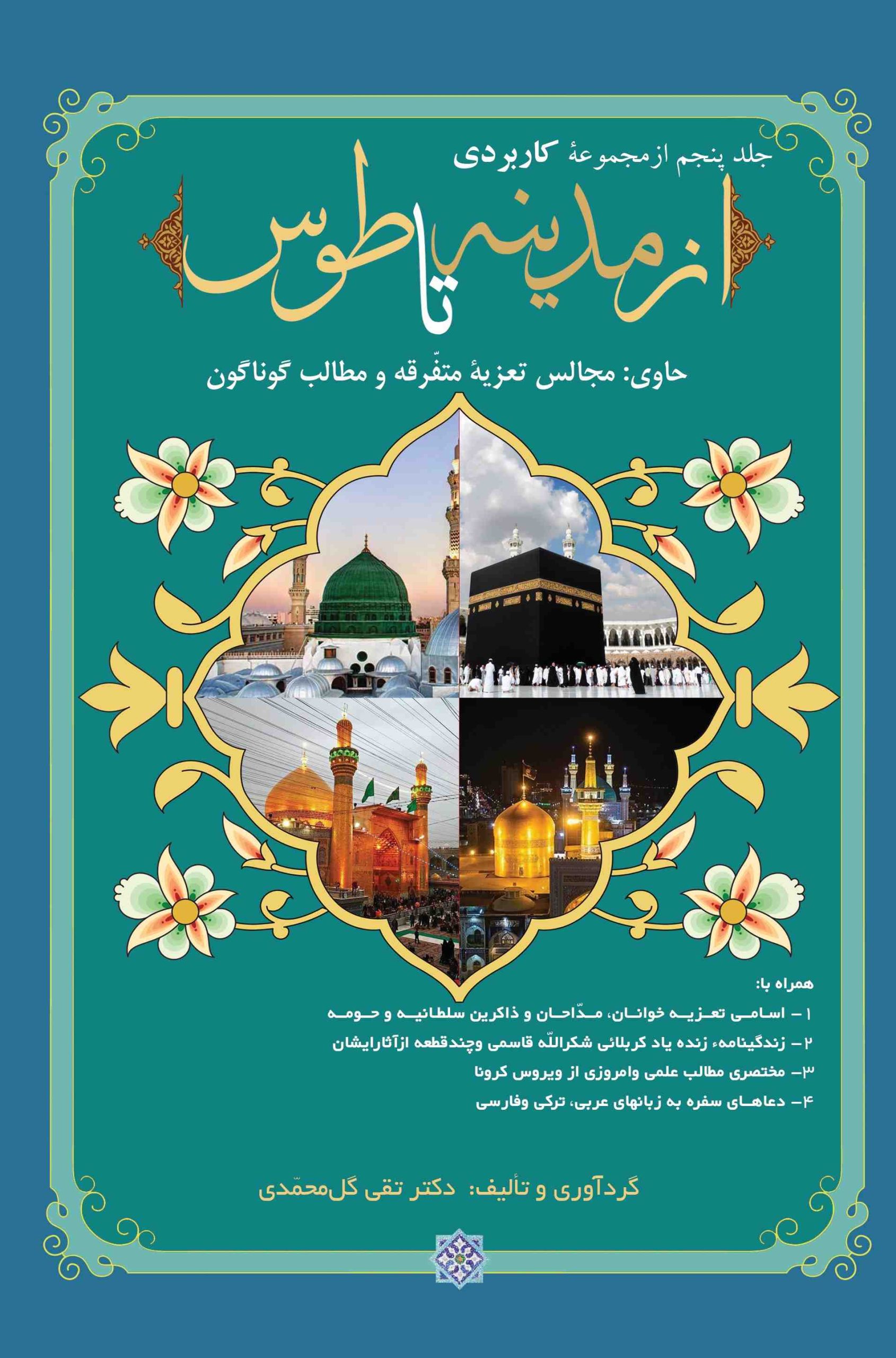 جلد پنجم ازمجموعهٔ کاربردی

از مدینه تا طوس

حاوی: مجالس تعزیهٔ متفرّقه و مطالب گوناگون

همراه با:
۱ – اسامی تعزیه خوانان، مدّاحان و ذاکرین سلطانیه و حومه
۲ – زندگینامهء زنده یاد کربلائی شکراللّه قاسمی وچندقطعه ازآثارایشان
۳– مختصری مطالب علمی وامروزی از ویروس کرونا
۴– دعاهای سفره به زبانهای عربی، ترکی وفارسی

گردآوری و تألیف: دکتر تقی گل‌محمّدی